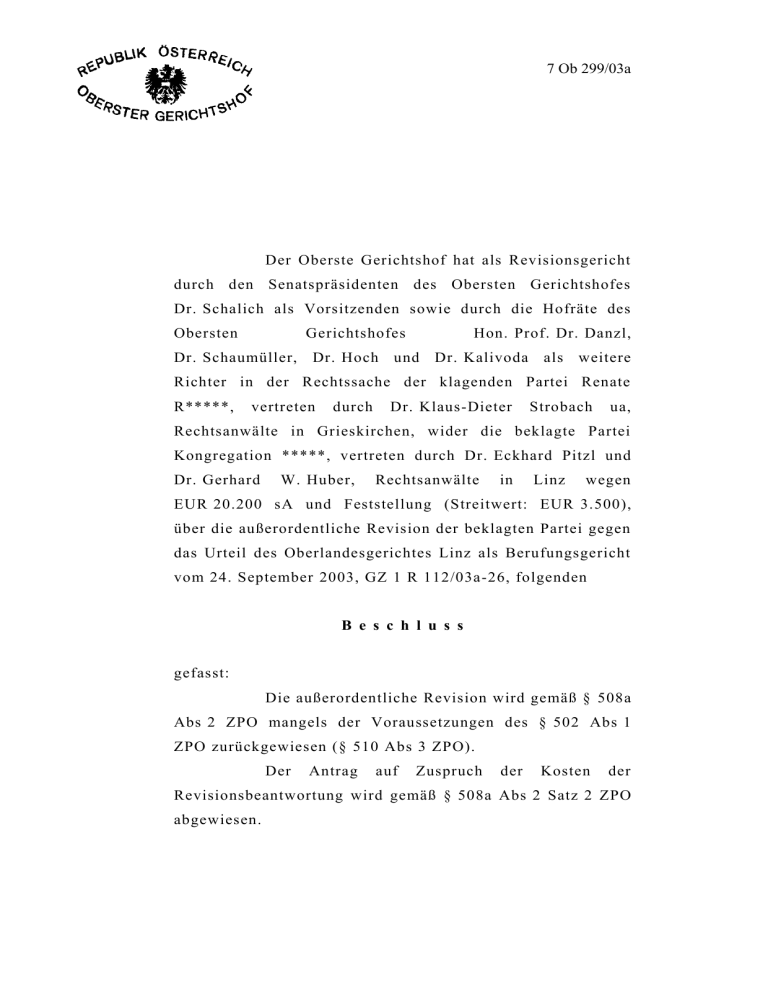 REPUBLIK ÖSTERREICH
OBERSTER GERICHTSHOF

7 Ob 299/03a

Der Oberste Gerichtshof hat als Revisionsgericht durch den Senatspräsidenten des Obersten Gerichtshofes Dr. Schalich als Vorsitzenden sowie durch die Hofräte des Obersten Gerichtshofes Hon. Prof. Dr. Danzl, Dr. Schaumüller, Dr. Hoch und Dr. Kalivoda als weitere Richter in der Rechtssache der klagenden Partei Renate R*****, vertreten durch Dr. Klaus-Dieter Strobach ua, Rechtsanwälte in Grieskirchen, wider die beklagte Partei Kongregation *****, vertreten durch Dr. Eckhard Pitzl und Dr. Gerhard W. Huber, Rechtsanwälte in Linz wegen EUR 20.200 sA und Feststellung (Streitwert: EUR 3.500), über die außerordentliche Revision der beklagten Partei gegen das Urteil des Oberlandesgerichtes Linz als Berufungsgericht vom 24. September 2003, GZ 1 R 112/03a-26, folgenden

Beschluss

gefasst:

Die außerordentliche Revision wird gemäß § 508a Abs 2 ZPO mangels der Voraussetzungen des § 502 Abs 1 ZPO zurückgewiesen (§ 510 Abs 3 ZPO).

Der Antrag auf Zuspruch der Kosten der Revisionsbeantwortung wird gemäß § 508a Abs 2 Satz 2 ZPO abgewiesen.